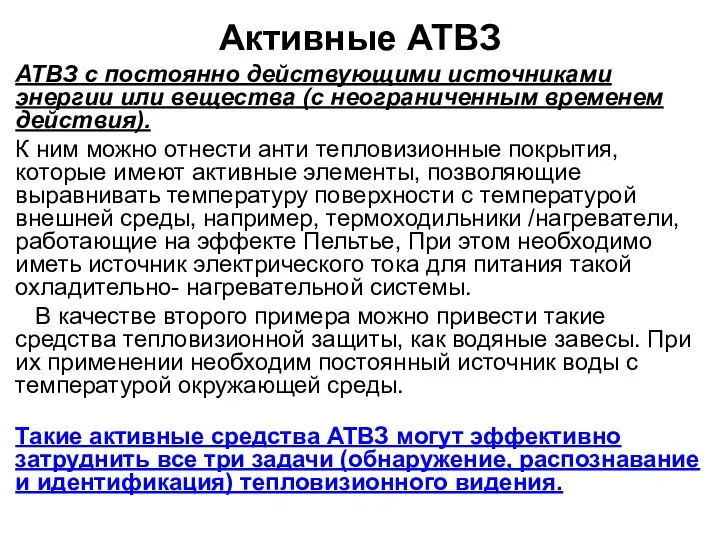 Активные АТВЗ

АТВЗ с постоянно действующими источниками энергии или вещества (с неограниченным временем действия).

К ним можно отнести анти тепловизионные покрытия, которые имеют активные элементы, позволяющие выравнивать температуру поверхности с температурой внешней среды, например, термоходильники /нагреватели, работающие на эффекте Пельтье, При этом необходимо иметь источник электрического тока для питания такой охладительно- нагревательной системы.

В качестве второго примера можно привести такие средства тепловизионной защиты, как водяные завесы. При их применении необходим постоянный источник воды с температурой окружающей среды.

Такие активные средства АТВЗ могут эффективно затруднить все три задачи (обнаружение, распознавание и идентификация) тепловизионного видения.